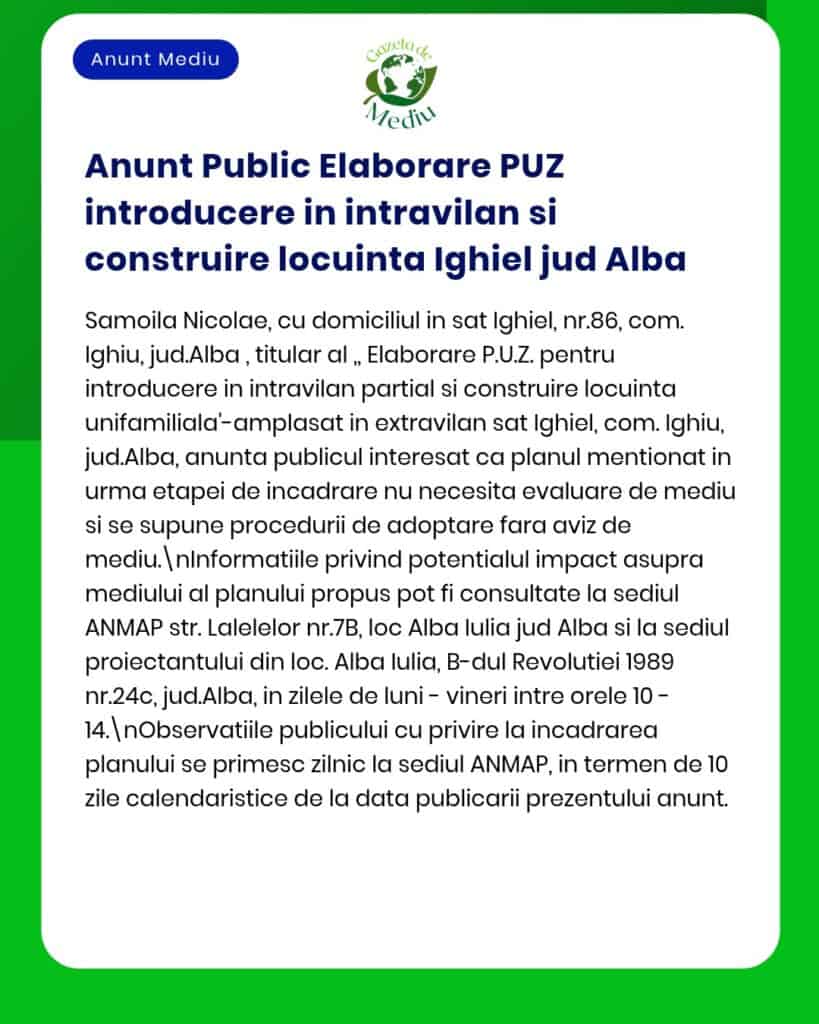 Anunt Mediu

Gazeta de Mediu

Anunt Public Elaborare PUZ introducere in intravilan si construire locuinta Ighiel jud Alba

Samoila Nicolae, cu domiciliul in sat Ighiel, nr.86, com. Ighiu, jud.Alba , titular al „ Elaborare P.U.Z. pentru introducere in intravilan partial si construire locuinta unifamiliala'-amplasat in extravilan sat Ighiel, com. Ighiu, jud.Alba, anunta publicul interesat ca planul mentionat in urma etapei de incadrare nu necesita evaluare de mediu si se supune procedurii de adoptare fara aviz de mediu.\nInformatiile privind potentialul impact asupra mediului al planului propus pot fi consultate la sediul ANMAP str. Lalelelor nr.7B, loc Alba Iulia jud Alba si la sediul proiectantului din loc. Alba Iulia, B-dul Revolutiei 1989 nr.24c, jud.Alba, in zilele de luni - vineri intre orele 10 - 14.\nObservatiile publicului cu privire la incadrarea planului se primesc zilnic la sediul ANMAP, in termen de 10 zile calendaristice de la data publicarii prezentului anunt.